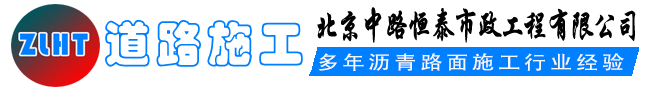 ZLHT 道路施工 北京中路恒泰市政工程有限公司 多年沥青路面施工行业经验